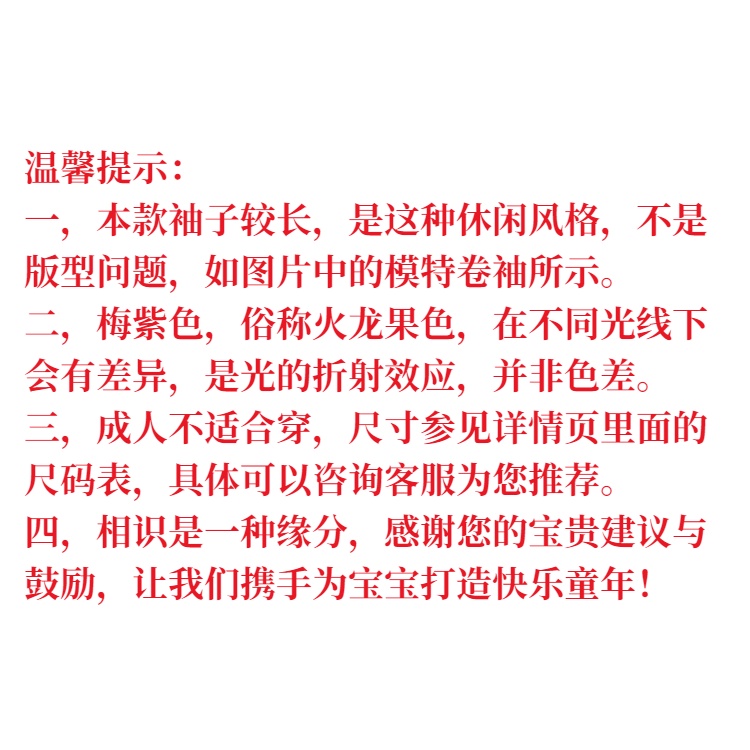 温馨提示：
一，本款袖子较长，是这种休闲风格，不是版型问题，如图片中的模特卷袖所示。
二，梅紫色，俗称火龙果色，在不同光线下会有差异，是光的折射效应，并非色差。
三，成人不适合穿，尺寸参见详情页里面的尺码表，具体可以咨询客服为您推荐。
四，相识是一种缘分，感谢您的宝贵建议与鼓励，让我们携手为宝宝打造快乐童年！